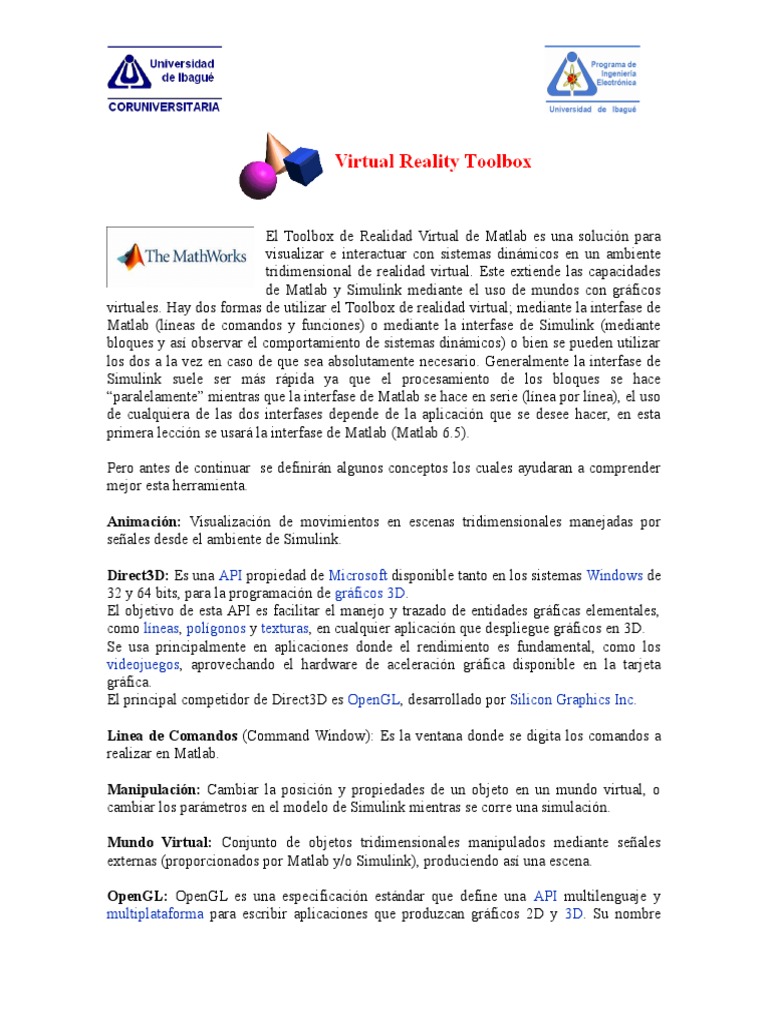 Universidad de Ibagué
CORUNIVERSITARIA

Programa de Ingeniería Electrónica
Universidad de Ibagué

Virtual Reality Toolbox

The MathWorks

El Toolbox de Realidad Virtual de Matlab es una solución para visualizar e interactuar con sistemas dinámicos en un ambiente tridimensional de realidad virtual. Este extiende las capacidades de Matlab y Simulink mediante el uso de mundos con gráficos virtuales. Hay dos formas de utilizar el Toolbox de realidad virtual; mediante la interfase de Matlab (líneas de comandos y funciones) o mediante la interfase de Simulink (mediante bloques y así observar el comportamiento de sistemas dinámicos) o bien se pueden utilizar los dos a la vez en caso de que sea absolutamente necesario. Generalmente la interfase de Simulink suele ser más rápida ya que el procesamiento de los bloques se hace "paralelamente" mientras que la interfase de Matlab se hace en serie (línea por línea), el uso de cualquiera de las dos interfases depende de la aplicación que se desee hacer, en esta primera lección se usará la interfase de Matlab (Matlab 6.5).

Pero antes de continuar se definirán algunos conceptos los cuales ayudaran a comprender mejor esta herramienta.

Animación: Visualización de movimientos en escenas tridimensionales manejadas por señales desde el ambiente de Simulink.

Direct3D: Es una API propiedad de Microsoft disponible tanto en los sistemas Windows de 32 y 64 bits, para la programación de gráficos 3D.
El objetivo de esta API es facilitar el manejo y trazado de entidades gráficas elementales, como líneas, polígonos y texturas, en cualquier aplicación que despliegue gráficos en 3D.
Se usa principalmente en aplicaciones donde el rendimiento es fundamental, como los videojuegos, aprovechando el hardware de aceleración gráfica disponible en la tarjeta gráfica.
El principal competidor de Direct3D es OpenGL, desarrollado por Silicon Graphics Inc.

Línea de Comandos (Command Window): Es la ventana donde se digita los comandos a realizar en Matlab.

Manipulación: Cambiar la posición y propiedades de un objeto en un mundo virtual, o cambiar los parámetros en el modelo de Simulink mientras se corre una simulación.

Mundo Virtual: Conjunto de objetos tridimensionales manipulados mediante señales externas (proporcionados por Matlab y/o Simulink), produciendo así una escena.

OpenGL: OpenGL es una especificación estándar que define una API multilenguaje y multiplataforma para escribir aplicaciones que produzcan gráficos 2D y 3D. Su nombre